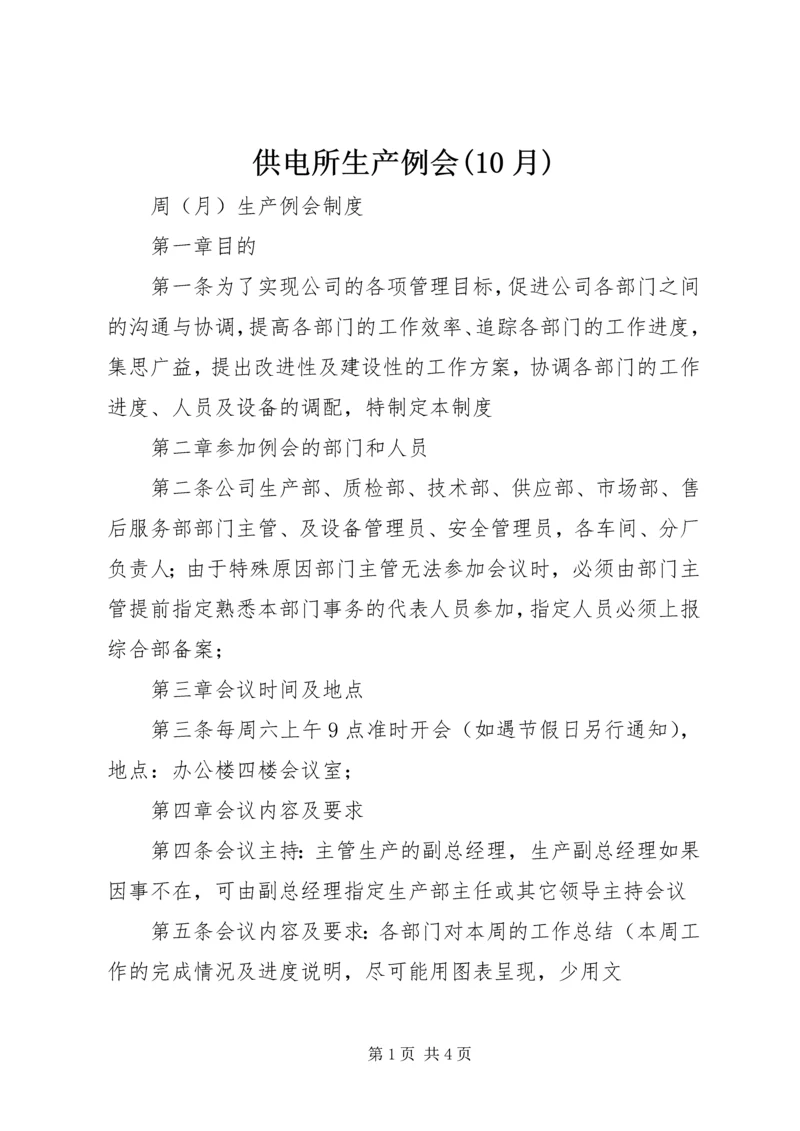 供电所生产例会(10月)

周（月）生产例会制度

第一章目的

第一条为了实现公司的各项管理目标，促进公司各部门之间的沟通与协调，提高各部门的工作效率、追踪各部门的工作进度，集思广益，提出改进性及建设性的工作方案，协调各部门的工作进度、人员及设备的调配，特制定本制度

第二章参加例会的部门和人员

第二条公司生产部、质检部、技术部、供应部、市场部、售后服务部部门主管、及设备管理员、安全管理员，各车间、分厂负责人；由于特殊原因部门主管无法参加会议时，必须由部门主管提前指定熟悉本部门事务的代表人员参加，指定人员必须上报综合部备案；

第三章会议时间及地点

第三条每周六上午9点准时开会（如遇节假日另行通知），地点：办公楼四楼会议室；

第四章会议内容及要求

第四条会议主持：主管生产的副总经理，生产副总经理如果因事不在，可由副总经理指定生产部主任或其它领导主持会议

第五条会议内容及要求：各部门对本周的工作总结（本周工作的完成情况及进度说明，尽可能用图表呈现，少用文

第1页 共4页